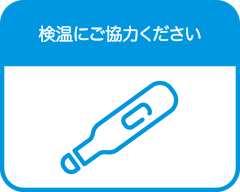 検温にご協力ください